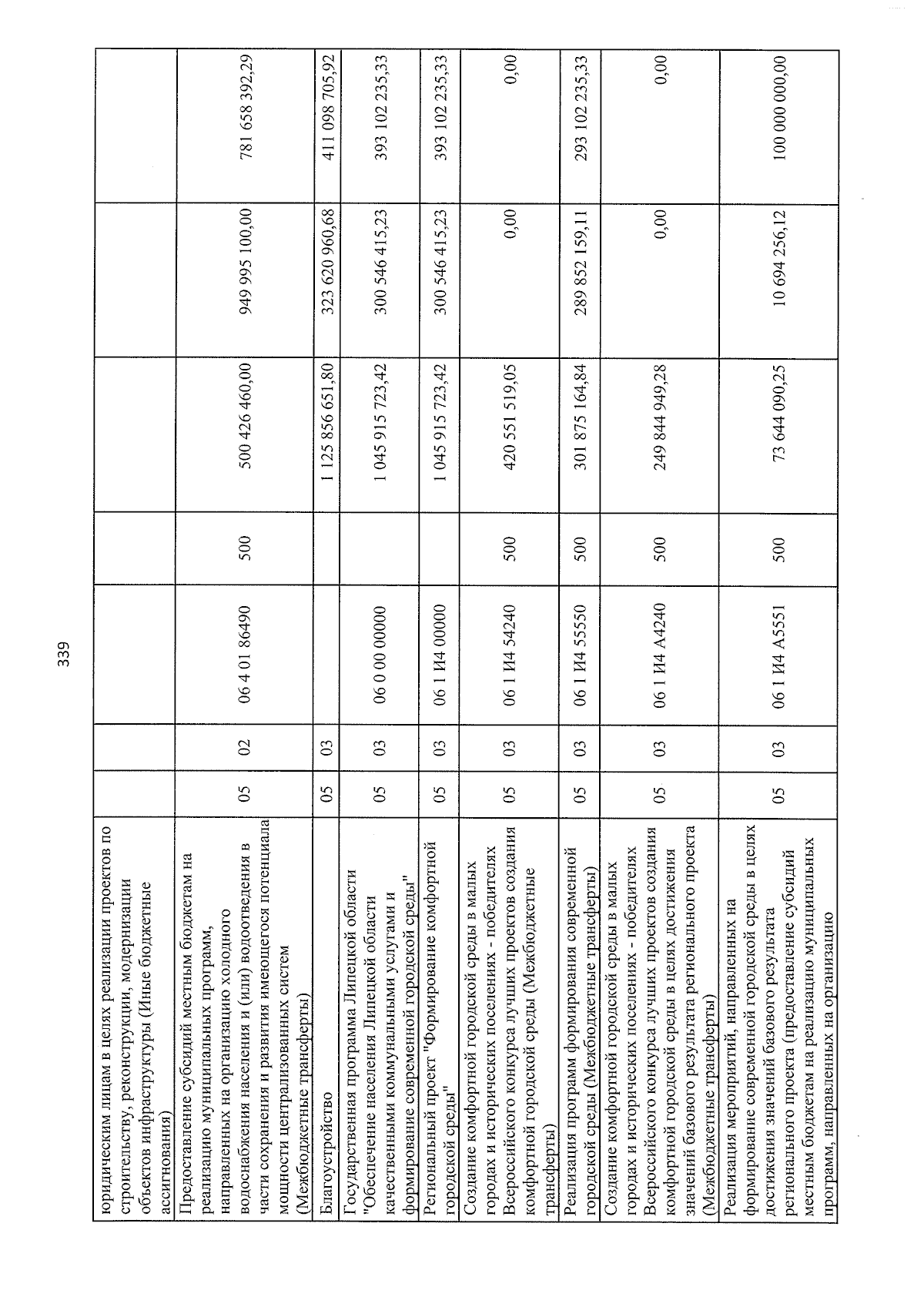 339

| юридическим лицам в целях реализации проектов по строительству, реконструкции, модернизации объектов инфраструктуры (Иные бюджетные ассигнования) | | | | | | | |
|---|---|---|---|---|---|---|---|
| Предоставление субсидий местным бюджетам на реализацию муниципальных программ, направленных на организацию холодного водоснабжения населения и (или) водоотведения в части сохранения и развития имеющегося потенциала мощности централизованных систем (Межбюджетные трансферты) | 05 | 02 | 06 4 01 86490 | 500 | 500 426 460,00 | 949 995 100,00 | 781 658 392,29 |
| Благоустройство | 05 | 03 | | | 1 125 856 651,80 | 323 620 960,68 | 411 098 705,92 |
| Государственная программа Липецкой области "Обеспечение населения Липецкой области качественными коммунальными услугами и формирование современной городской среды" | 05 | 03 | 06 0 00 00000 | | 1 045 915 723,42 | 300 546 415,23 | 393 102 235,33 |
| Региональный проект "Формирование комфортной городской среды" | 05 | 03 | 06 1 И4 00000 | | 1 045 915 723,42 | 300 546 415,23 | 393 102 235,33 |
| Создание комфортной городской среды в малых городах и исторических поселениях - победителях Всероссийского конкурса лучших проектов создания комфортной городской среды (Межбюджетные трансферты) | 05 | 03 | 06 1 И4 54240 | 500 | 420 551 519,05 | 0,00 | 0,00 |
| Реализация программ формирования современной городской среды (Межбюджетные трансферты) | 05 | 03 | 06 1 И4 55550 | 500 | 301 875 164,84 | 289 852 159,11 | 293 102 235,33 |
| Создание комфортной городской среды в малых городах и исторических поселениях - победителях Всероссийского конкурса лучших проектов создания комфортной городской среды в целях достижения значений базового результата регионального проекта (Межбюджетные трансферты) | 05 | 03 | 06 1 И4 А4240 | 500 | 249 844 949,28 | 0,00 | 0,00 |
| Реализация мероприятий, направленных на формирование современной городской среды в целях достижения значений базового результата регионального проекта (предоставление субсидий местным бюджетам на реализацию муниципальных программ, направленных на организацию | 05 | 03 | 06 1 И4 А5551 | 500 | 73 644 090,25 | 10 694 256,12 | 100 000 000,00 |